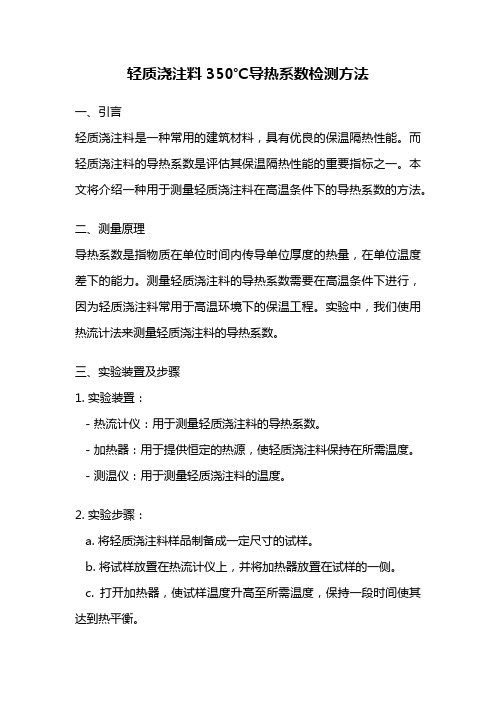 轻质浇注料 350°C导热系数检测方法

一、引言

轻质浇注料是一种常用的建筑材料，具有优良的保温隔热性能。而轻质浇注料的导热系数是评估其保温隔热性能的重要指标之一。本文将介绍一种用于测量轻质浇注料在高温条件下的导热系数的方法。

二、测量原理

导热系数是指物质在单位时间内传导单位厚度的热量，在单位温度差下的能力。测量轻质浇注料的导热系数需要在高温条件下进行，因为轻质浇注料常用于高温环境下的保温工程。实验中，我们使用热流计法来测量轻质浇注料的导热系数。

三、实验装置及步骤

1. 实验装置：

- 热流计仪：用于测量轻质浇注料的导热系数。

- 加热器：用于提供恒定的热源，使轻质浇注料保持在所需温度。

- 测温仪：用于测量轻质浇注料的温度。

2. 实验步骤：

a. 将轻质浇注料样品制备成一定尺寸的试样。

b. 将试样放置在热流计仪上，并将加热器放置在试样的一侧。

c. 打开加热器，使试样温度升高至所需温度，保持一段时间使其达到热平衡。